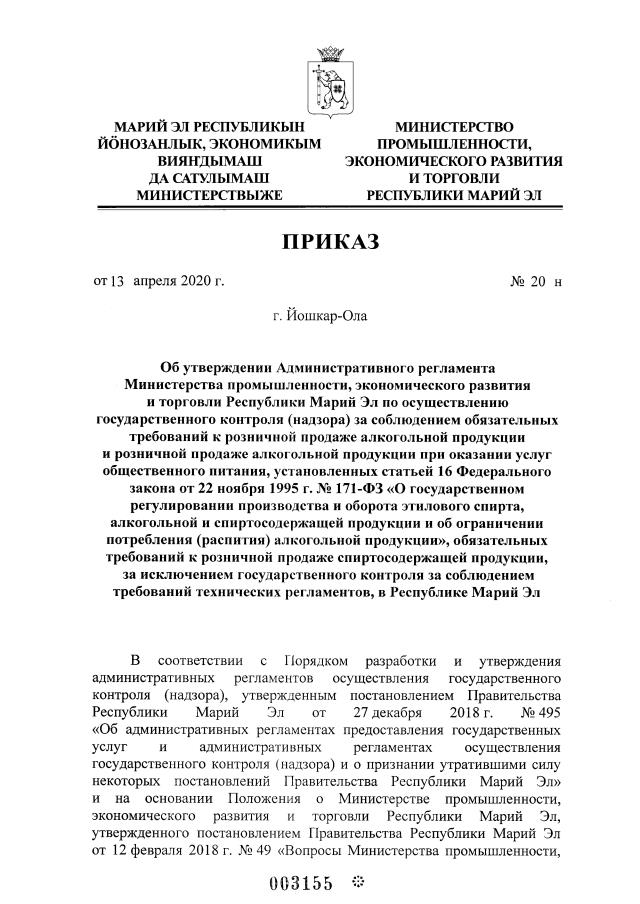 МАРИЙ ЭЛ РЕСПУБЛИКЫН ЙӦНОЗАНЛЫК, ЭКОНОМИКЫМ ВИЯНДЫМАШ ДА САТУЛЫМАШ МИНИСТЕРСТВЫЖЕ

МИНИСТЕРСТВО ПРОМЫШЛЕННОСТИ, ЭКОНОМИЧЕСКОГО РАЗВИТИЯ И ТОРГОВЛИ РЕСПУБЛИКИ МАРИЙ ЭЛ

ПРИКАЗ

от 13 апреля 2020 г.

№ 20 н

г. Йошкар-Ола

Об утверждении Административного регламента Министерства промышленности, экономического развития и торговли Республики Марий Эл по осуществлению государственного контроля (надзора) за соблюдением обязательных требований к розничной продаже алкогольной продукции и розничной продаже алкогольной продукции при оказании услуг общественного питания, установленных статьей 16 Федерального закона от 22 ноября 1995 г. № 171-ФЗ «О государственном регулировании производства и оборота этилового спирта, алкогольной и спиртосодержащей продукции и об ограничении потребления (распития) алкогольной продукции», обязательных требований к розничной продаже спиртосодержащей продукции, за исключением государственного контроля за соблюдением требований технических регламентов, в Республике Марий Эл

В соответствии с Порядком разработки и утверждения административных регламентов осуществления государственного контроля (надзора), утвержденным постановлением Правительства Республики Марий Эл от 27 декабря 2018 г. № 495 «Об административных регламентах предоставления государственных услуг и административных регламентах осуществления государственного контроля (надзора) и о признании утратившими силу некоторых постановлений Правительства Республики Марий Эл» и на основании Положения о Министерстве промышленности, экономического развития и торговли Республики Марий Эл, утвержденного постановлением Правительства Республики Марий Эл от 12 февраля 2018 г. № 49 «Вопросы Министерства промышленности,

003155